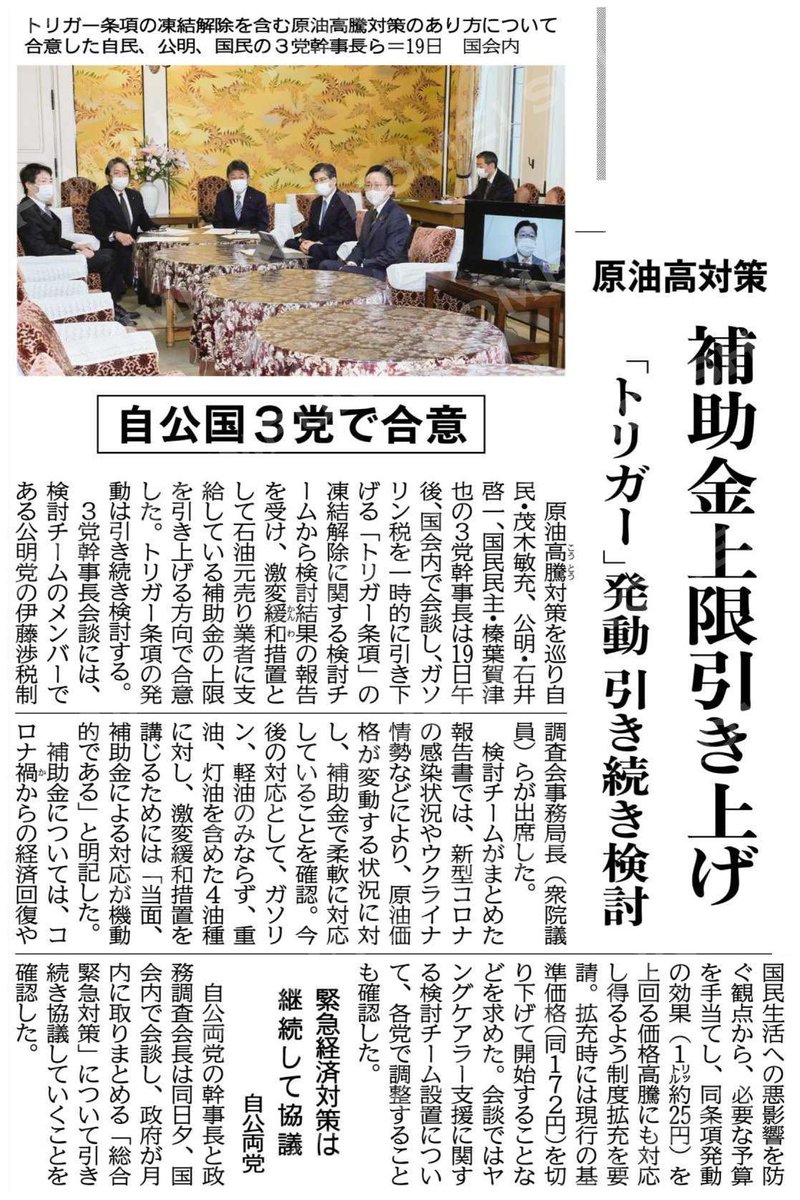 トリガー条項の凍結解除を含む原油高騰対策のあり方について合意した自民、公明、国民の３党幹事長ら＝19日　国会内

原油高対策

補助金上限引き上げ

「トリガー」発動 引き続き検討

自公国３党で合意

原油高騰対策を巡り自民・茂木敏充、公明・石井啓一、国民民主・榛葉賀津也の３党幹事長は19日午後、国会内で会談し、ガソリン税を一時的に引き下げる「トリガー条項」の凍結解除に関する検討チームから検討結果の報告を受け、激変緩和措置として石油元売り業者に支給している補助金の上限を引き上げる方向で合意した。トリガー条項の発動は引き続き検討する。

３党幹事長会談には、検討チームのメンバーである公明党の伊藤渉税制調査会事務局長（衆院議員）らが出席した。

検討チームがまとめた報告書では、新型コロナの感染状況やウクライナ情勢などにより、原油価格が変動する状況に対し、補助金で柔軟に対応していることを確認。今後の対応として、ガソリン、軽油のみならず、重油、灯油を含めた４油種に対し、激変緩和措置を講じるためには「当面、補助金による対応が機動的である」と明記した。

補助金については、コロナ禍からの経済回復や国民生活への悪影響を防ぐ観点から、必要な予算を手当てし、同条項発動の効果（１㍑約25円）を上回る価格高騰にも対応し得るよう制度拡充を要請。拡充時には現行の基準価格（同172円）を切り下げて開始することなどを求めた。会談ではヤングケアラー支援に関する検討チーム設置について、各党で調整することも確認した。

緊急経済対策は継続して協議
自公両党

自公両党の幹事長と政務調査会長は同日夕、国会内で会談し、政府が月内に取りまとめる「総合緊急対策」について引き続き協議していくことを確認した。